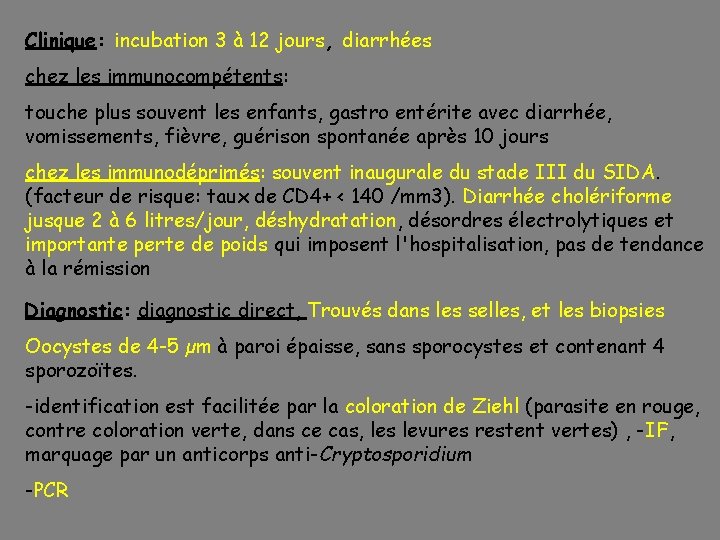 Clinique: incubation 3 à 12 jours, diarrhées

chez les immunocompétents:

touche plus souvent les enfants, gastro entérite avec diarrhée, vomissements, fièvre, guérison spontanée après 10 jours

chez les immunodéprimés: souvent inaugurale du stade III du SIDA. (facteur de risque: taux de CD4+ < 140 /mm3). Diarrhée cholériforme jusque 2 à 6 litres/jour, déshydratation, désordres électrolytiques et importante perte de poids qui imposent l'hospitalisation, pas de tendance à la rémission

Diagnostic: diagnostic direct, Trouvés dans les selles, et les biopsies

Oocystes de 4-5 µm à paroi épaisse, sans sporocystes et contenant 4 sporozoïtes.

-identification est facilitée par la coloration de Ziehl (parasite en rouge, contre coloration verte, dans ce cas, les levures restent vertes) , -IF, marquage par un anticorps anti-Cryptosporidium

-PCR